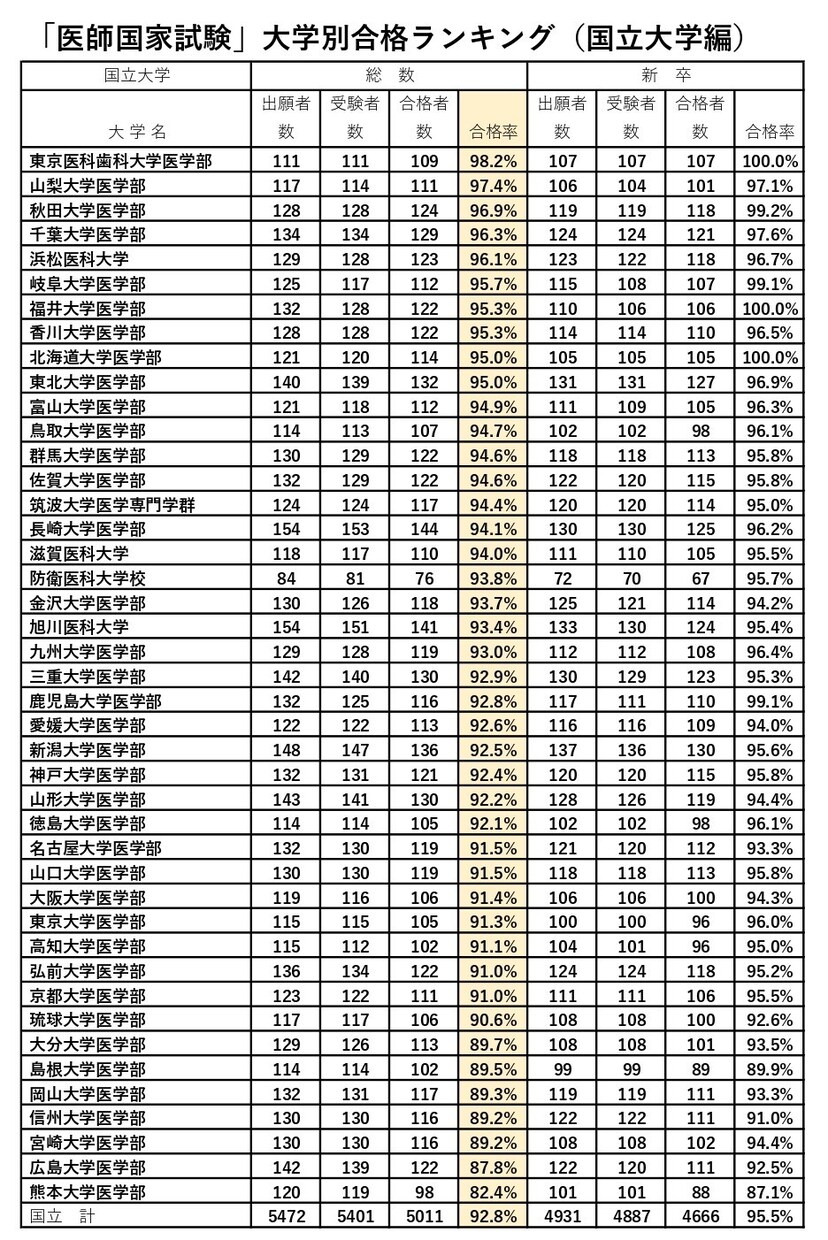 「医師国家試験」大学別合格ランキング（国立大学編）

| 国立大学 | 総　数 | | | | 新　卒 | | | |
|---|---|---|---|---|---|---|---|---|
| 大学名 | 出願者数 | 受験者数 | 合格者数 | 合格率 | 出願者数 | 受験者数 | 合格者数 | 合格率 |
| 東京医科歯科大学医学部 | 111 | 111 | 109 | 98.2% | 107 | 107 | 107 | 100.0% |
| 山梨大学医学部 | 117 | 114 | 111 | 97.4% | 106 | 104 | 101 | 97.1% |
| 秋田大学医学部 | 128 | 128 | 124 | 96.9% | 119 | 119 | 118 | 99.2% |
| 千葉大学医学部 | 134 | 134 | 129 | 96.3% | 124 | 124 | 121 | 97.6% |
| 浜松医科大学 | 129 | 128 | 123 | 96.1% | 123 | 122 | 118 | 96.7% |
| 岐阜大学医学部 | 125 | 117 | 112 | 95.7% | 115 | 108 | 107 | 99.1% |
| 福井大学医学部 | 132 | 128 | 122 | 95.3% | 110 | 106 | 106 | 100.0% |
| 香川大学医学部 | 128 | 128 | 122 | 95.3% | 114 | 114 | 110 | 96.5% |
| 北海道大学医学部 | 121 | 120 | 114 | 95.0% | 105 | 105 | 105 | 100.0% |
| 東北大学医学部 | 140 | 139 | 132 | 95.0% | 131 | 131 | 127 | 96.9% |
| 富山大学医学部 | 121 | 118 | 112 | 94.9% | 111 | 109 | 105 | 96.3% |
| 鳥取大学医学部 | 114 | 113 | 107 | 94.7% | 102 | 102 | 98 | 96.1% |
| 群馬大学医学部 | 130 | 129 | 122 | 94.6% | 118 | 118 | 113 | 95.8% |
| 佐賀大学医学部 | 132 | 129 | 122 | 94.6% | 122 | 120 | 115 | 95.8% |
| 筑波大学医学専門学群 | 124 | 124 | 117 | 94.4% | 120 | 120 | 114 | 95.0% |
| 長崎大学医学部 | 154 | 153 | 144 | 94.1% | 130 | 130 | 125 | 96.2% |
| 滋賀医科大学 | 118 | 117 | 110 | 94.0% | 111 | 110 | 105 | 95.5% |
| 防衛医科大学校 | 84 | 81 | 76 | 93.8% | 72 | 70 | 67 | 95.7% |
| 金沢大学医学部 | 130 | 126 | 118 | 93.7% | 125 | 121 | 114 | 94.2% |
| 旭川医科大学 | 154 | 151 | 141 | 93.4% | 133 | 130 | 124 | 95.4% |
| 九州大学医学部 | 129 | 128 | 119 | 93.0% | 112 | 112 | 108 | 96.4% |
| 三重大学医学部 | 142 | 140 | 130 | 92.9% | 130 | 129 | 123 | 95.3% |
| 鹿児島大学医学部 | 132 | 125 | 116 | 92.8% | 117 | 111 | 110 | 99.1% |
| 愛媛大学医学部 | 122 | 122 | 113 | 92.6% | 116 | 116 | 109 | 94.0% |
| 新潟大学医学部 | 148 | 147 | 136 | 92.5% | 137 | 136 | 130 | 95.6% |
| 神戸大学医学部 | 132 | 131 | 121 | 92.4% | 120 | 120 | 115 | 95.8% |
| 山形大学医学部 | 143 | 141 | 130 | 92.2% | 128 | 126 | 119 | 94.4% |
| 徳島大学医学部 | 114 | 114 | 105 | 92.1% | 102 | 102 | 98 | 96.1% |
| 名古屋大学医学部 | 132 | 130 | 119 | 91.5% | 121 | 120 | 112 | 93.3% |
| 山口大学医学部 | 130 | 130 | 119 | 91.5% | 118 | 118 | 113 | 95.8% |
| 大阪大学医学部 | 119 | 116 | 106 | 91.4% | 106 | 106 | 100 | 94.3% |
| 東京大学医学部 | 115 | 115 | 105 | 91.3% | 100 | 100 | 96 | 96.0% |
| 高知大学医学部 | 115 | 112 | 102 | 91.1% | 104 | 101 | 96 | 95.0% |
| 弘前大学医学部 | 136 | 134 | 122 | 91.0% | 124 | 124 | 118 | 95.2% |
| 京都大学医学部 | 123 | 122 | 111 | 91.0% | 111 | 111 | 106 | 95.5% |
| 琉球大学医学部 | 117 | 117 | 106 | 90.6% | 108 | 108 | 100 | 92.6% |
| 大分大学医学部 | 129 | 126 | 113 | 89.7% | 108 | 108 | 101 | 93.5% |
| 島根大学医学部 | 114 | 114 | 102 | 89.5% | 99 | 99 | 89 | 89.9% |
| 岡山大学医学部 | 132 | 131 | 117 | 89.3% | 119 | 119 | 111 | 93.3% |
| 信州大学医学部 | 130 | 130 | 116 | 89.2% | 122 | 122 | 111 | 91.0% |
| 宮崎大学医学部 | 130 | 130 | 116 | 89.2% | 108 | 108 | 102 | 94.4% |
| 広島大学医学部 | 142 | 139 | 122 | 87.8% | 122 | 120 | 111 | 92.5% |
| 熊本大学医学部 | 120 | 119 | 98 | 82.4% | 101 | 101 | 88 | 87.1% |
| 国立　計 | 5472 | 5401 | 5011 | 92.8% | 4931 | 4887 | 4666 | 95.5% |